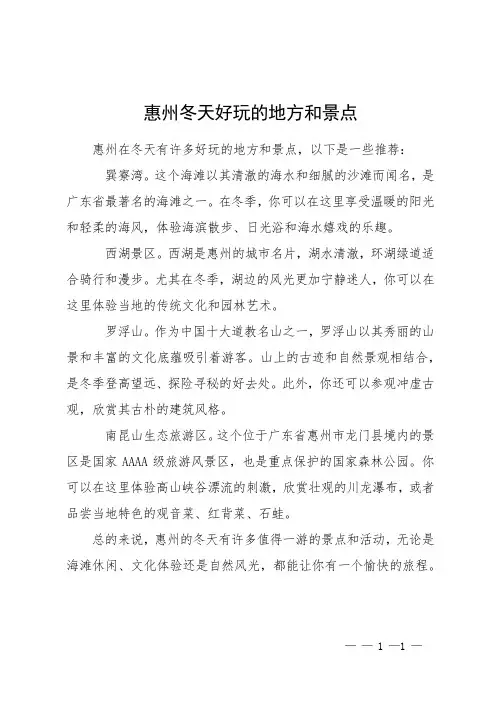 惠州冬天好玩的地方和景点

惠州在冬天有许多好玩的地方和景点，以下是一些推荐：

巽寮湾。这个海滩以其清澈的海水和细腻的沙滩而闻名，是广东省最著名的海滩之一。在冬季，你可以在这里享受温暖的阳光和轻柔的海风，体验海滨散步、日光浴和海水嬉戏的乐趣。

西湖景区。西湖是惠州的城市名片，湖水清澈，环湖绿道适合骑行和漫步。尤其在冬季，湖边的风光更加宁静迷人，你可以在这里体验当地的传统文化和园林艺术。

罗浮山。作为中国十大道教名山之一，罗浮山以其秀丽的山景和丰富的文化底蕴吸引着游客。山上的古迹和自然景观相结合，是冬季登高望远、探险寻秘的好去处。此外，你还可以参观冲虚古观，欣赏其古朴的建筑风格。

南昆山生态旅游区。这个位于广东省惠州市龙门县境内的景区是国家 AAAA 级旅游风景区，也是重点保护的国家森林公园。你可以在这里体验高山峡谷漂流的刺激，欣赏壮观的川龙瀑布，或者品尝当地特色的观音菜、红背菜、石蛙。

总的来说，惠州的冬天有许多值得一游的景点和活动，无论是海滩休闲、文化体验还是自然风光，都能让你有一个愉快的旅程。

— — 1 —1 —